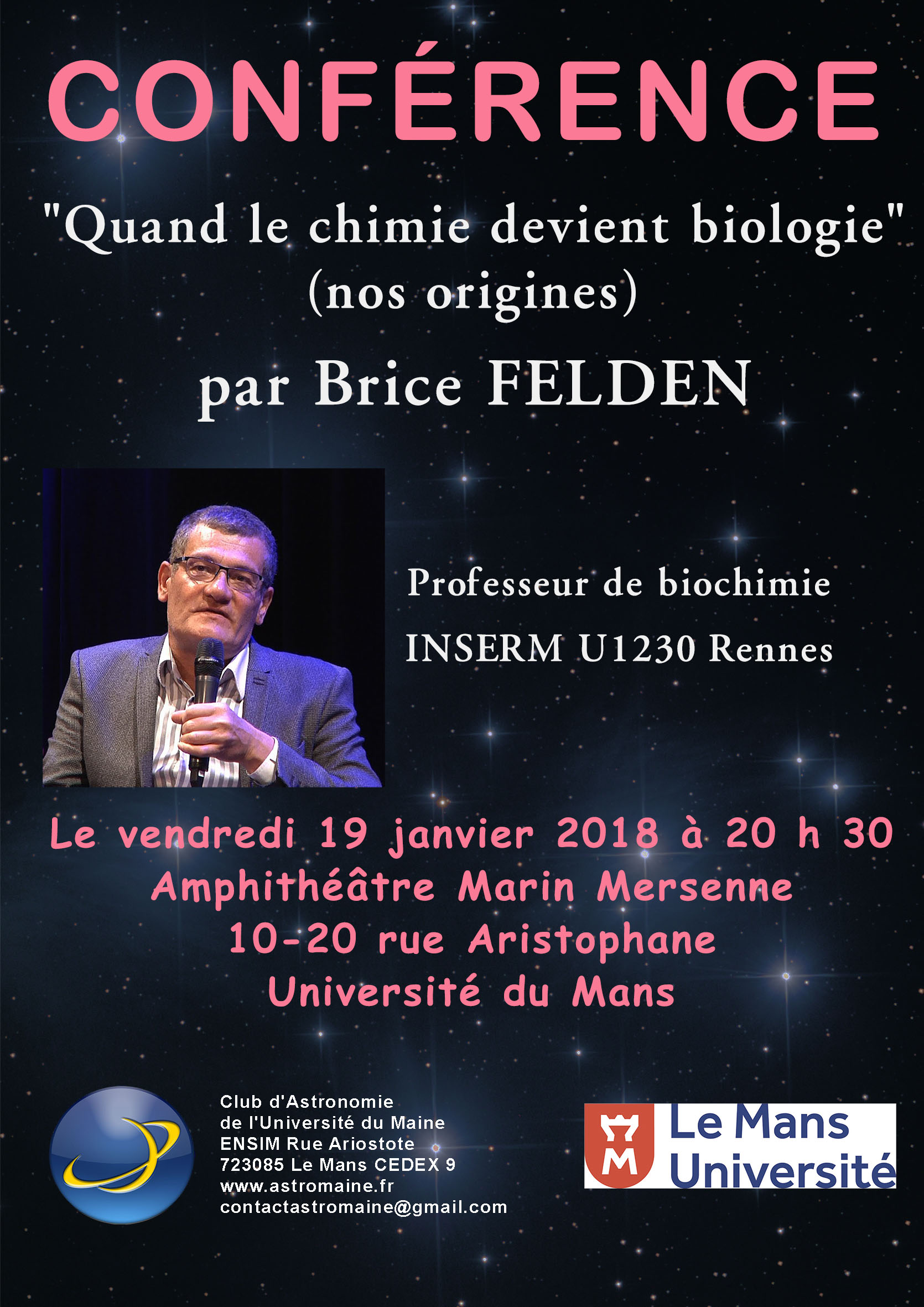 CONFÉRENCE

"Quand le chimie devient biologie"
(nos origines)

par Brice FELDEN

Professeur de biochimie

INSERM U1230 Rennes

Le vendredi 19 janvier 2018 à 20 h 30
Amphithéâtre Marin Mersenne
10-20 rue Aristophane
Université du Mans

Club d'Astronomie
de l'Université du Maine
ENSIM Rue Ariostote
723085 Le Mans CEDEX 9
www.astromaine.fr
contactastromaine@gmail.com

Le Mans
Université